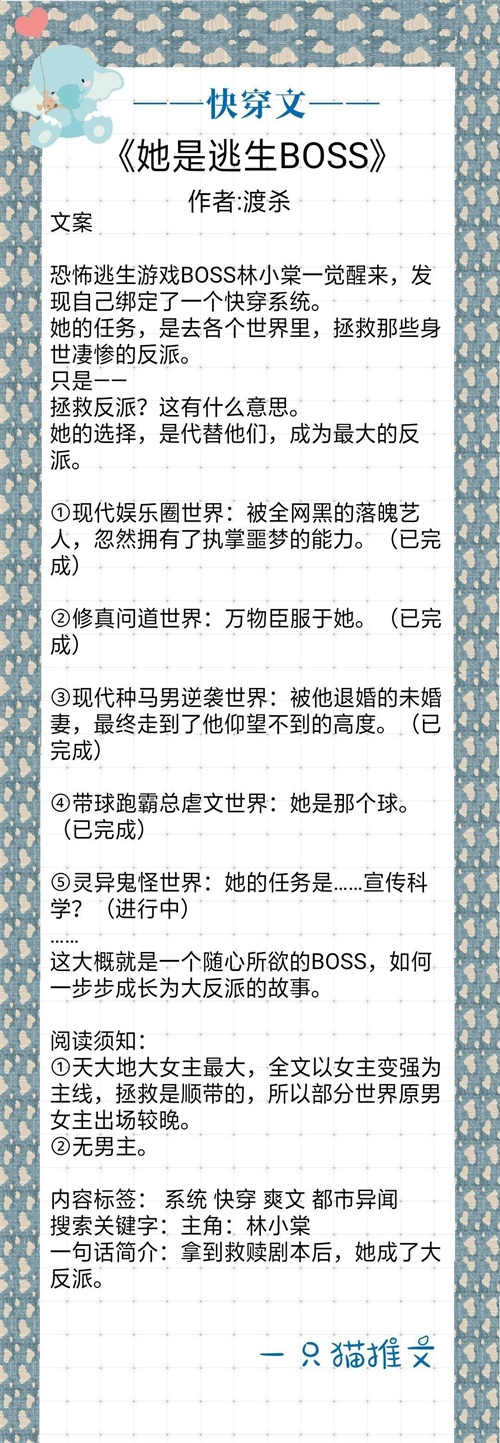 ——快穿文——

《她是逃生BOSS》

作者:渡杀

文案

恐怖逃生游戏BOSS林小棠一觉醒来，发现自己绑定了一个快穿系统。
她的任务，是去各个世界里，拯救那些身世凄惨的反派。
只是——
拯救反派？这有什么意思。
她的选择，是代替他们，成为最大的反派。

①现代娱乐圈世界：被全网黑的落魄艺人，忽然拥有了执掌噩梦的能力。（已完成）

②修真问道世界：万物臣服于她。（已完成）

③现代种马男逆袭世界：被他退婚的未婚妻，最终走到了他仰望不到的高度。（已完成）

④带球跑霸总虐文世界：她是那个球。（已完成）

⑤灵异鬼怪世界：她的任务是……宣传科学？（进行中）
……
这大概就是一个随心所欲的BOSS，如何一步步成长为大反派的故事。

阅读须知：
①天大地大女主最大，全文以女主变强为主线，拯救是顺带的，所以部分世界原男女主出场较晚。
②无男主。

内容标签： 系统 快穿 爽文 都市异闻
搜索关键字：主角：林小棠
一句话简介：拿到救赎剧本后，她成了大反派。

一只猫推文